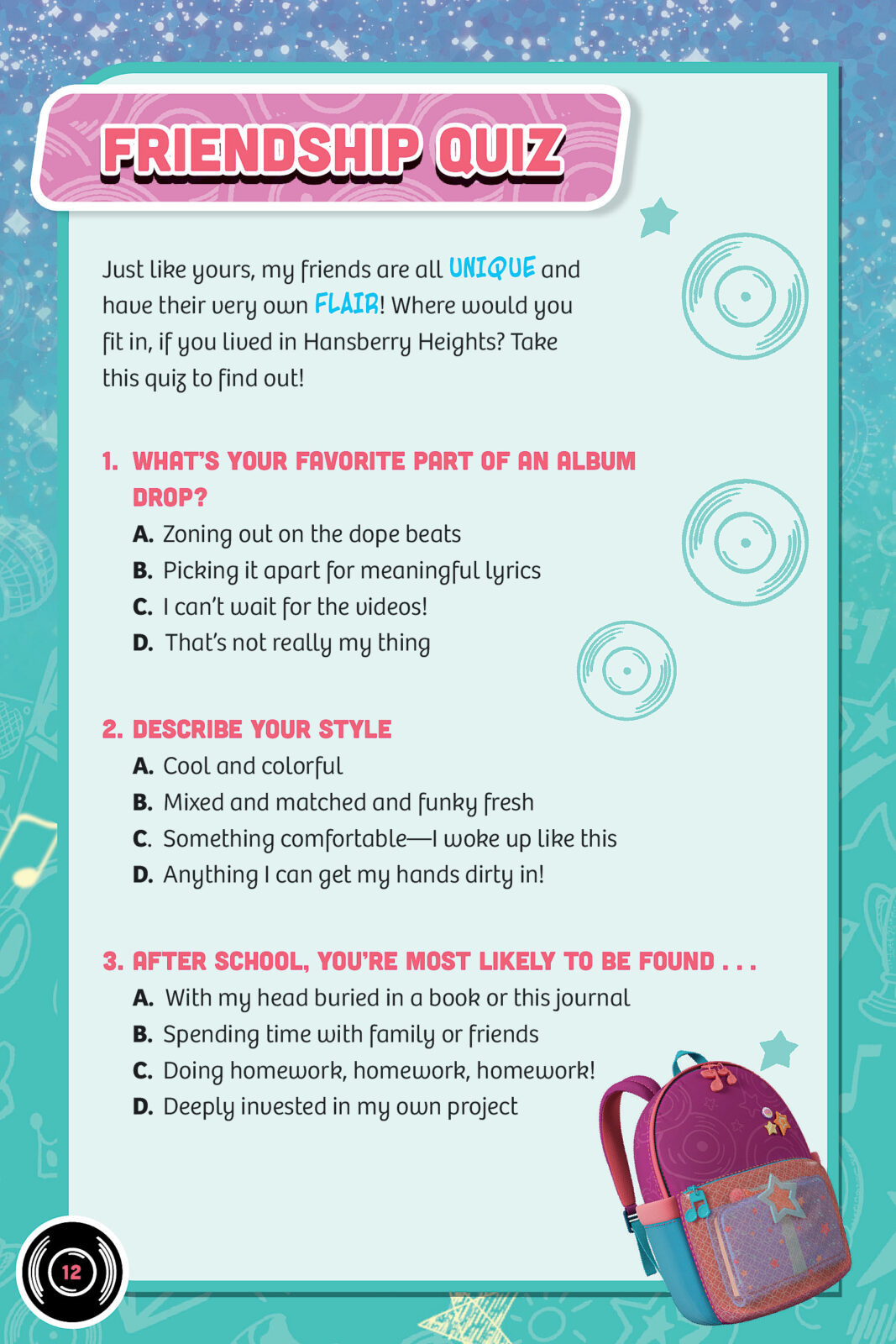 FRIENDSHIP QUIZ

Just like yours, my friends are all UNIQUE and have their very own FLAIR! Where would you fit in, if you lived in Hansberry Heights? Take this quiz to find out!

1. WHAT'S YOUR FAVORITE PART OF AN ALBUM DROP?
A. Zoning out on the dope beats
B. Picking it apart for meaningful lyrics
C. I can't wait for the videos!
D. That's not really my thing

2. DESCRIBE YOUR STYLE
A. Cool and colorful
B. Mixed and matched and funky fresh
C. Something comfortable—I woke up like this
D. Anything I can get my hands dirty in!

3. AFTER SCHOOL, YOU'RE MOST LIKELY TO BE FOUND . . .
A. With my head buried in a book or this journal
B. Spending time with family or friends
C. Doing homework, homework, homework!
D. Deeply invested in my own project

12